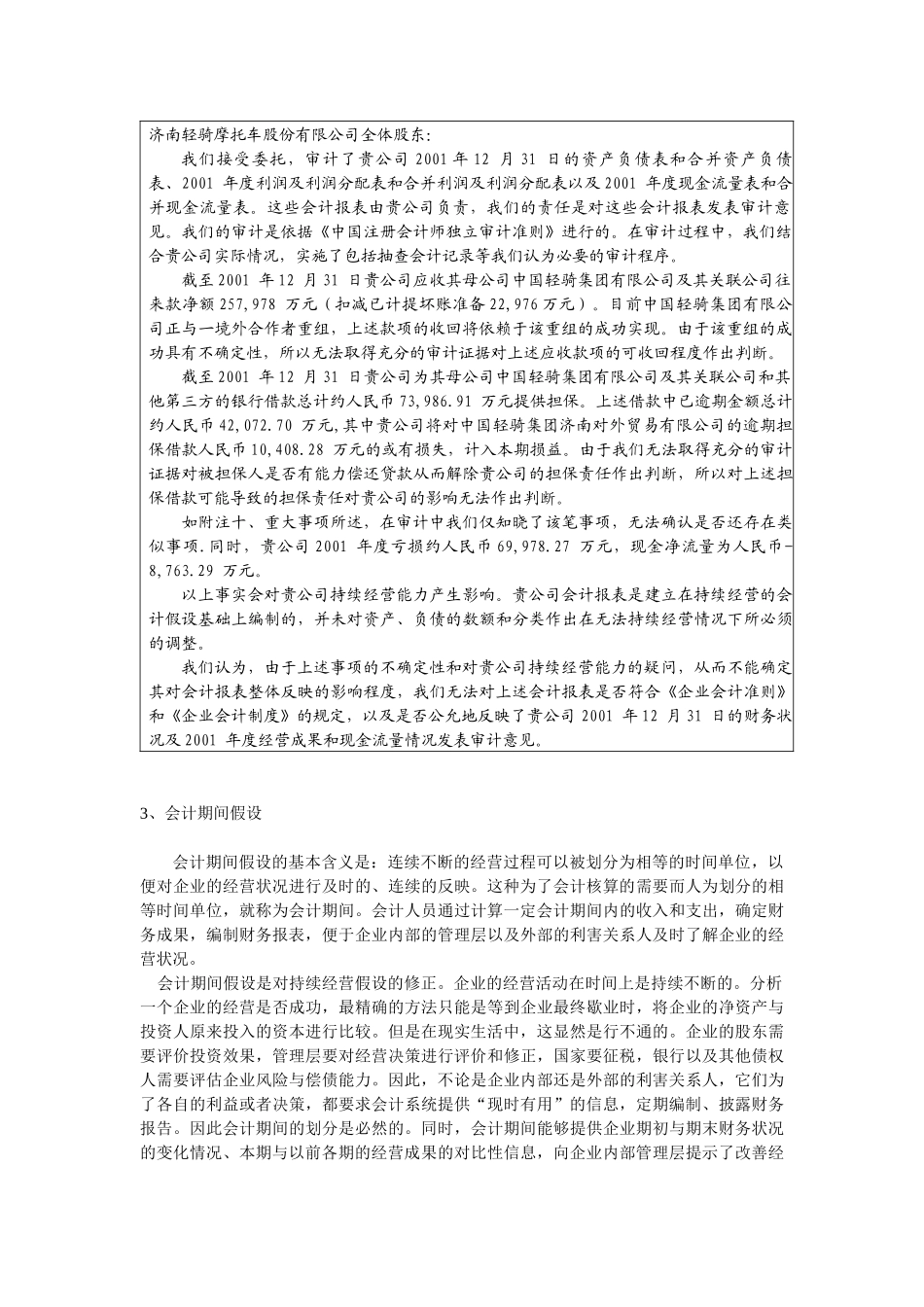 济南轻骑摩托车股份有限公司全体股东:

我们接受委托，审计了贵公司 2001 年 12 月 31 日的资产负债表和合并资产负债表、2001 年度利润及利润分配表和合并利润及利润分配表以及 2001 年度现金流量表和合并现金流量表。这些会计报表由贵公司负责，我们的责任是对这些会计报表发表审计意见。我们的审计是依据《中国注册会计师独立审计准则》进行的。在审计过程中，我们结合贵公司实际情况，实施了包括抽查会计记录等我们认为必要的审计程序。

截至 2001 年 12 月 31 日贵公司应收其母公司中国轻骑集团有限公司及其关联公司往来款净额 257,978 万元（扣减已计提坏账准备 22,976 万元）。目前中国轻骑集团有限公司正与一境外合作者重组，上述款项的收回将依赖于该重组的成功实现。由于该重组的成功具有不确定性，所以无法取得充分的审计证据对上述应收款项的可收回程度作出判断。

截至 2001 年 12 月 31 日贵公司为其母公司中国轻骑集团有限公司及其关联公司和其他第三方的银行借款总计约人民币 73,986.91 万元提供担保。上述借款中已逾期金额总计约人民币 42,072.70 万元,其中贵公司将对中国轻骑集团济南对外贸易有限公司的逾期担保借款人民币 10,408.28 万元的或有损失，计入本期损益。由于我们无法取得充分的审计证据对被担保人是否有能力偿还贷款从而解除贵公司的担保责任作出判断，所以对上述担保借款可能导致的担保责任对贵公司的影响无法作出判断。

如附注十、重大事项所述，在审计中我们仅知晓了该笔事项，无法确认是否还存在类似事项.同时，贵公司 2001 年度亏损约人民币 69,978.27 万元，现金净流量为人民币-8,763.29 万元。

以上事实会对贵公司持续经营能力产生影响。贵公司会计报表是建立在持续经营的会计假设基础上编制的，并未对资产、负债的数额和分类作出在无法持续经营情况下所必须的调整。

我们认为，由于上述事项的不确定性和对贵公司持续经营能力的疑问，从而不能确定其对会计报表整体反映的影响程度，我们无法对上述会计报表是否符合《企业会计准则》和《企业会计制度》的规定，以及是否公允地反映了贵公司 2001 年 12 月 31 日的财务状况及 2001 年度经营成果和现金流量情况发表审计意见。

3、会计期间假设

会计期间假设的基本含义是：连续不断的经营过程可以被划分为相等的时间单位，以便对企业的经营状况进行及时的、连续的反映。这种为了会计核算的需要而人为划分的相等时间单位，就称为会计期间。会计人员通过计算一定会计期间内的收入和支出，确定财务成果，编制财务报表，便于企业内部的管理层以及外部的利害关系人及时了解企业的经营状况。

会计期间假设是对持续经营假设的修正。企业的经营活动在时间上是持续不断的。分析一个企业的经营是否成功，最精确的方法只能是等到企业最终歇业时，将企业的净资产与投资人原来投入的资本进行比较。但是在现实生活中，这显然是行不通的。企业的股东需要评价投资效果，管理层要对经营决策进行评价和修正，国家要征税，银行以及其他债权人需要评估企业风险与偿债能力。因此，不论是企业内部还是外部的利害关系人，它们为了各自的利益或者决策，都要求会计系统提供“现时有用”的信息，定期编制、披露财务报告。因此会计期间的划分是必然的。同时，会计期间能够提供企业期初与期末财务状况的变化情况、本期与以前各期的经营成果的对比性信息，向企业内部管理层提示了改善经